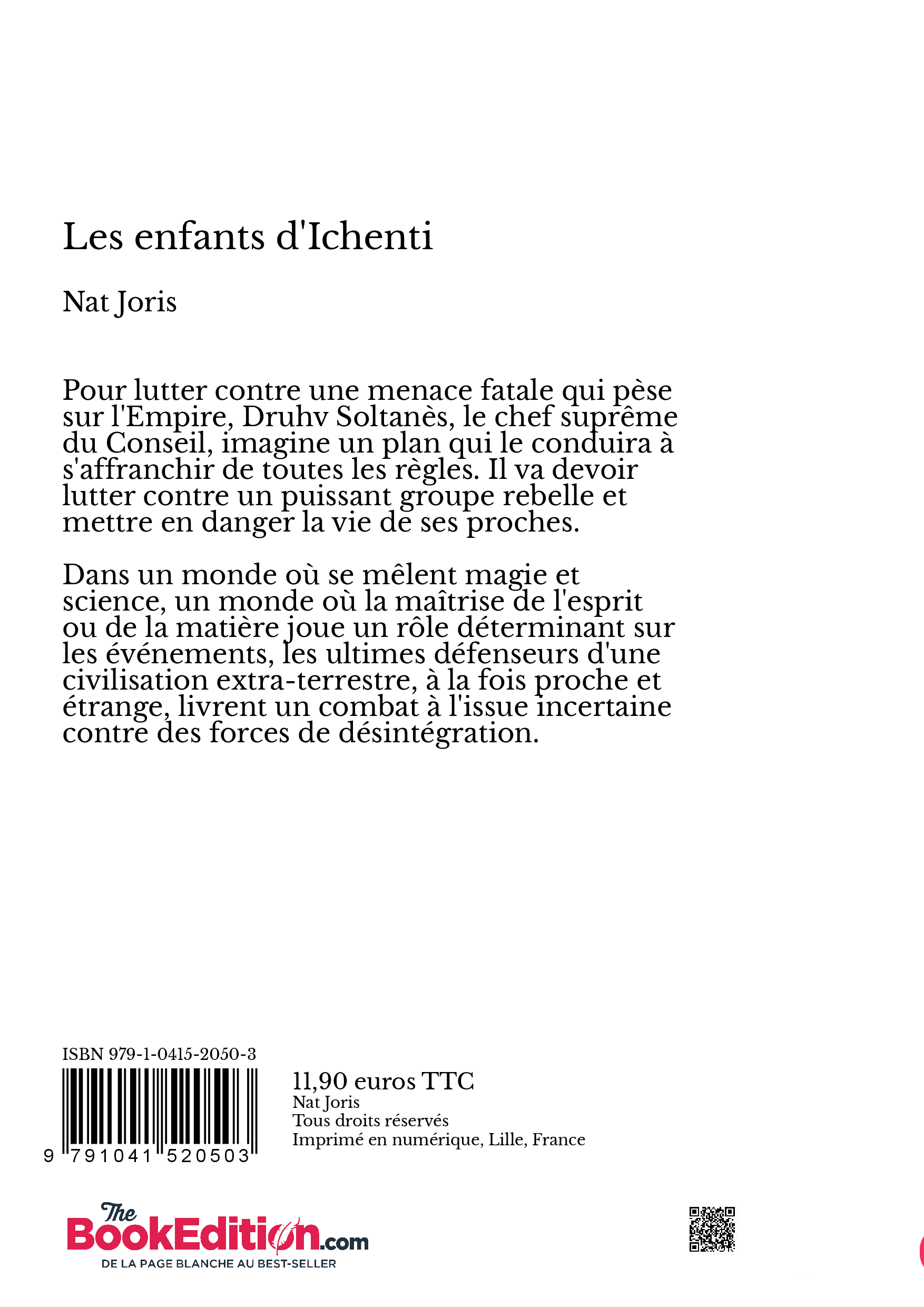 Les enfants d'Ichenti

Nat Joris

Pour lutter contre une menace fatale qui pèse sur l'Empire, Druhv Soltanès, le chef suprême du Conseil, imagine un plan qui le conduira à s'affranchir de toutes les règles. Il va devoir lutter contre un puissant groupe rebelle et mettre en danger la vie de ses proches.

Dans un monde où se mêlent magie et science, un monde où la maîtrise de l'esprit ou de la matière joue un rôle déterminant sur les événements, les ultimes défenseurs d'une civilisation extra-terrestre, à la fois proche et étrange, livrent un combat à l'issue incertaine contre des forces de désintégration.

ISBN 979-1-0415-2050-3

9 791041 520503

11,90 euros TTC
Nat Joris
Tous droits réservés
Imprimé en numérique, Lille, France

The BookEdition.com
DE LA PAGE BLANCHE AU BEST-SELLER